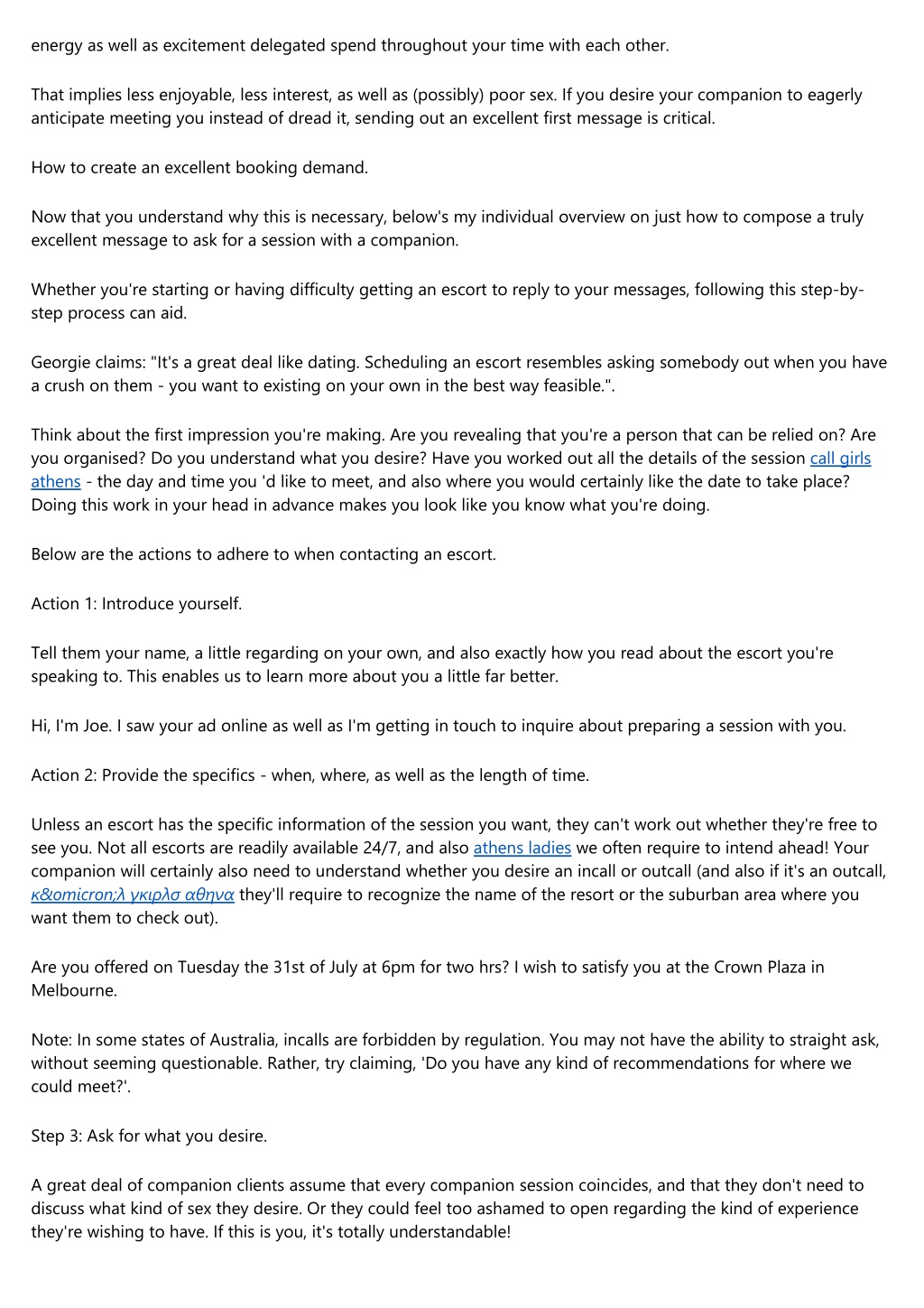 energy as well as excitement delegated spend throughout your time with each other.

That implies less enjoyable, less interest, as well as (possibly) poor sex. If you desire your companion to eagerly anticipate meeting you instead of dread it, sending out an excellent first message is critical.

How to create an excellent booking demand.

Now that you understand why this is necessary, below's my individual overview on just how to compose a truly excellent message to ask for a session with a companion.

Whether you're starting or having difficulty getting an escort to reply to your messages, following this step-by-step process can aid.

Georgie claims: "It's a great deal like dating. Scheduling an escort resembles asking somebody out when you have a crush on them - you want to existing on your own in the best way feasible.".

Think about the first impression you're making. Are you revealing that you're a person that can be relied on? Are you organised? Do you understand what you desire? Have you worked out all the details of the session call girls athens - the day and time you 'd like to meet, and also where you would certainly like the date to take place? Doing this work in your head in advance makes you look like you know what you're doing.

Below are the actions to adhere to when contacting an escort.

Action 1: Introduce yourself.

Tell them your name, a little regarding on your own, and also exactly how you read about the escort you're speaking to. This enables us to learn more about you a little far better.

Hi, I'm Joe. I saw your ad online as well as I'm getting in touch to inquire about preparing a session with you.

Action 2: Provide the specifics - when, where, as well as the length of time.

Unless an escort has the specific information of the session you want, they can't work out whether they're free to see you. Not all escorts are readily available 24/7, and also athens ladies we often require to intend ahead! Your companion will certainly also need to understand whether you desire an incall or outcall (and also if it's an outcall, κ&omicron;λ γκιρλσ αθηνα they'll require to recognize the name of the resort or the suburban area where you want them to check out).

Are you offered on Tuesday the 31st of July at 6pm for two hrs? I wish to satisfy you at the Crown Plaza in Melbourne.

Note: In some states of Australia, incalls are forbidden by regulation. You may not have the ability to straight ask, without seeming questionable. Rather, try claiming, 'Do you have any kind of recommendations for where we could meet?'.

Step 3: Ask for what you desire.

A great deal of companion clients assume that every companion session coincides, and that they don't need to discuss what kind of sex they desire. Or they could feel too ashamed to open regarding the kind of experience they're wishing to have. If this is you, it's totally understandable!